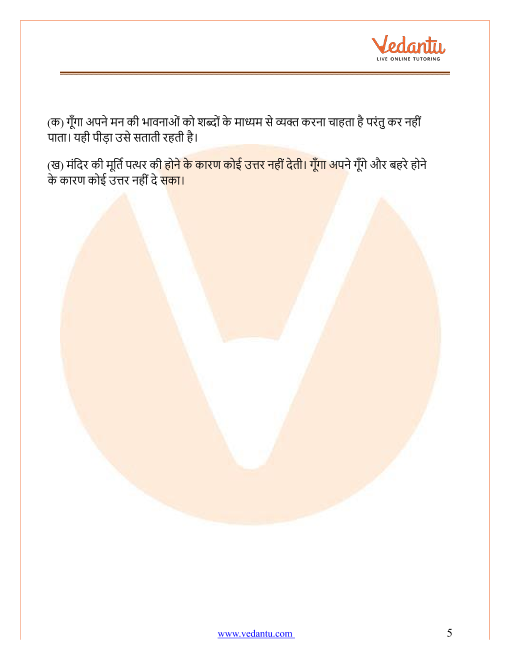 Vedantu
LIVE ONLINE TUTORING

(क) गूँगा अपने मन की भावनाओं को शब्दों के माध्यम से व्यक्त करना चाहता है परंतु कर नहीं पाता। यही पीड़ा उसे सताती रहती है।

(ख) मंदिर की मूर्ति पत्थर की होने के कारण कोई उत्तर नहीं देती। गूँगा अपने गूँगे और बहरे होने के कारण कोई उत्तर नहीं दे सका।

www.vedantu.com 5